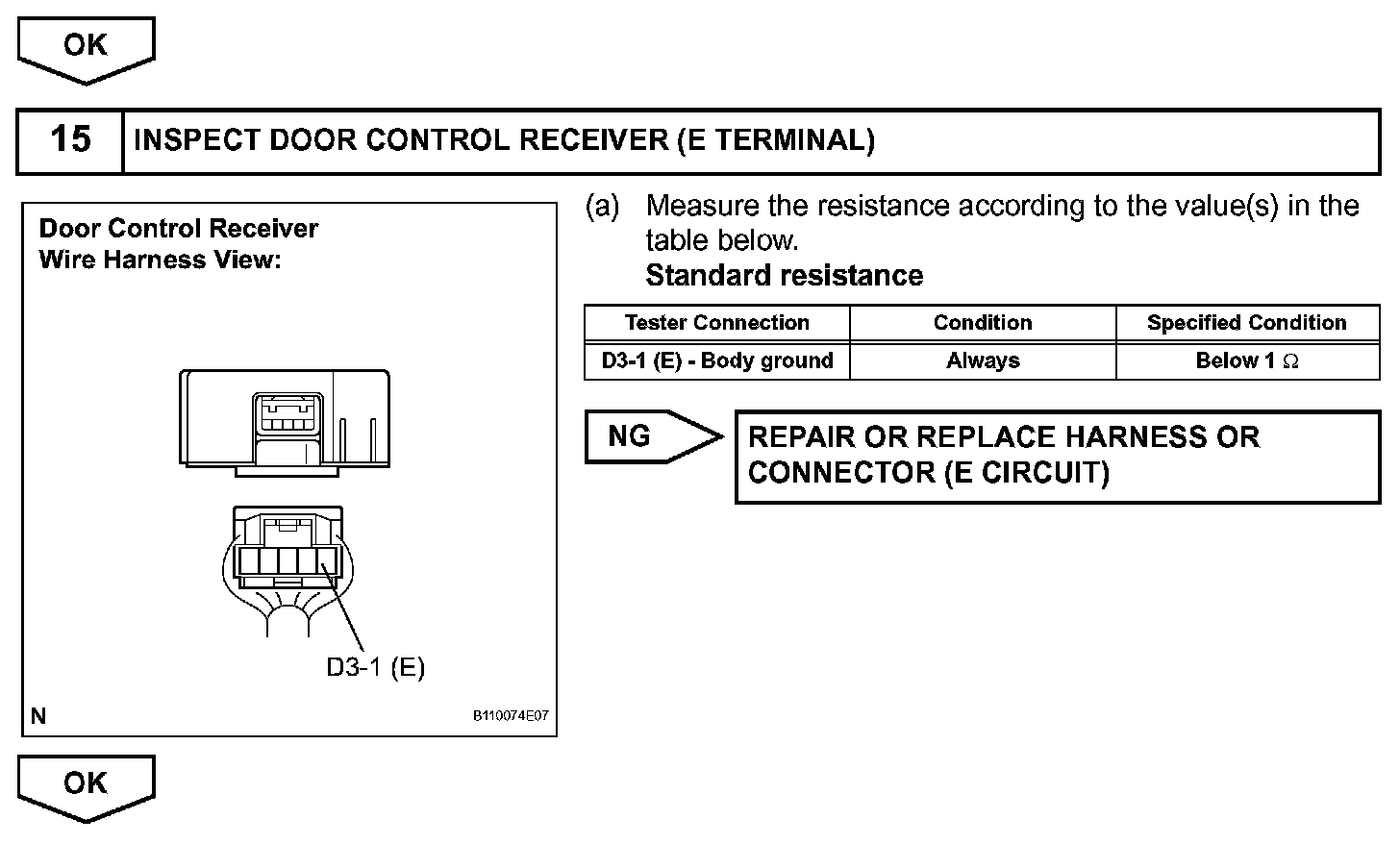 OK

15 INSPECT DOOR CONTROL RECEIVER (E TERMINAL)

Door Control Receiver
Wire Harness View:

D3-1 (E)

N B110074E07

(a) Measure the resistance according to the value(s) in the table below.
Standard resistance

| Tester Connection | Condition | Specified Condition |
|---|---|---|
| D3-1 (E) - Body ground | Always | Below 1 $\Omega$ |

NG

REPAIR OR REPLACE HARNESS OR CONNECTOR (E CIRCUIT)

OK